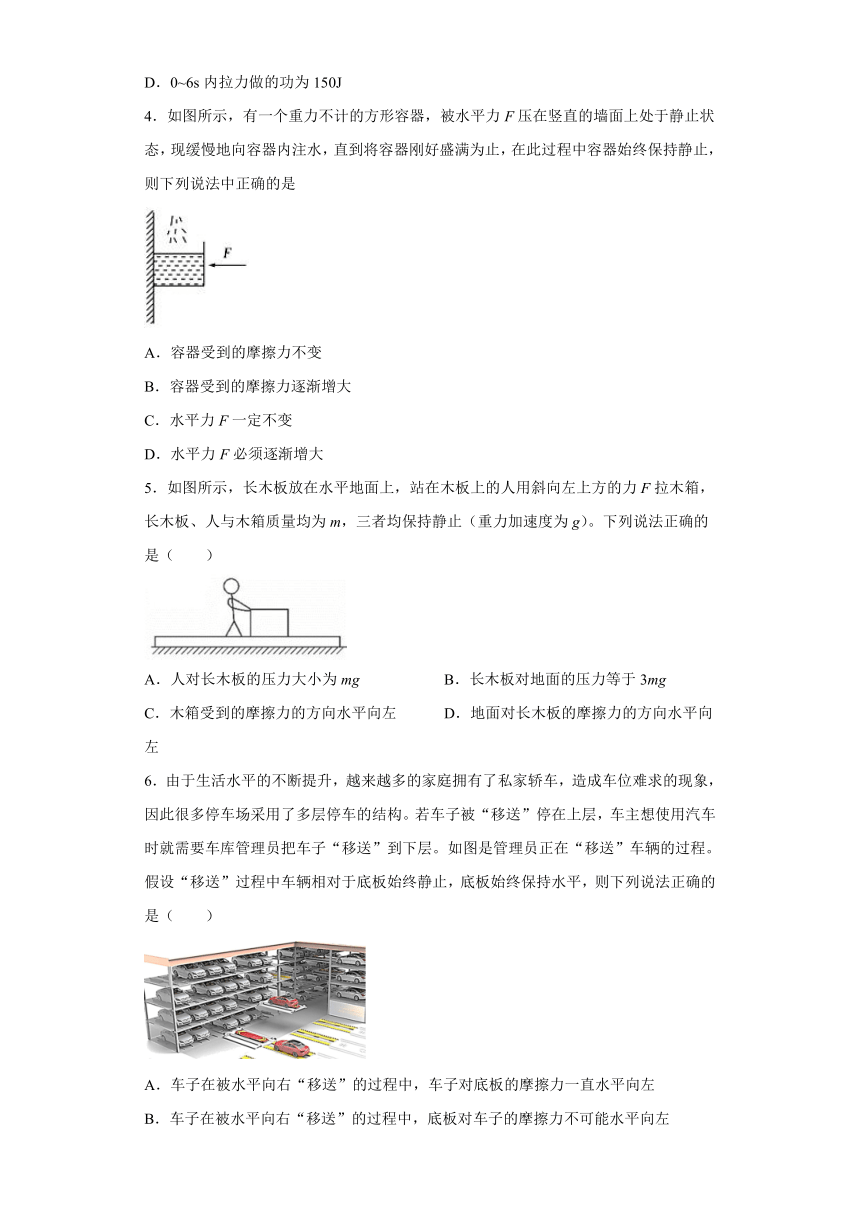 D．0~6s 内拉力做的功为 150J

4．如图所示，有一个重力不计的方形容器，被水平力 $F$ 压在竖直的墙面上处于静止状态，现缓慢地向容器内注水，直到将容器刚好盛满为止，在此过程中容器始终保持静止，则下列说法中正确的是

$F$

A．容器受到的摩擦力不变

B．容器受到的摩擦力逐渐增大

C．水平力 $F$ 一定不变

D．水平力 $F$ 必须逐渐增大

5．如图所示，长木板放在水平地面上，站在木板上的人用斜向左上方的力 $F$ 拉木箱，长木板、人与木箱质量均为 $m$，三者均保持静止（重力加速度为 $g$）。下列说法正确的是（　　）

A．人对长木板的压力大小为 $mg$　　B．长木板对地面的压力等于 $3mg$

C．木箱受到的摩擦力的方向水平向左　　D．地面对长木板的摩擦力的方向水平向左

6．由于生活水平的不断提升，越来越多的家庭拥有了私家轿车，造成车位难求的现象，因此很多停车场采用了多层停车的结构。若车子被“移送”停在上层，车主想使用汽车时就需要车库管理员把车子“移送”到下层。如图是管理员正在“移送”车辆的过程。假设“移送”过程中车辆相对于底板始终静止，底板始终保持水平，则下列说法正确的是（　　）

A．车子在被水平向右“移送”的过程中，车子对底板的摩擦力一直水平向左

B．车子在被水平向右“移送”的过程中，底板对车子的摩擦力不可能水平向左